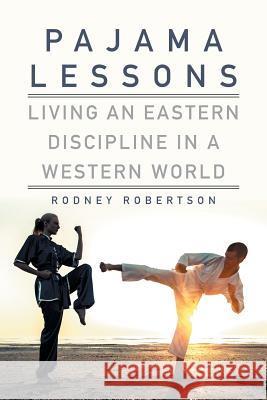 PAJAMA LESSONS

LIVING AN EASTERN DISCIPLINE IN A WESTERN WORLD

RODNEY ROBERTSON

Kraina Książek